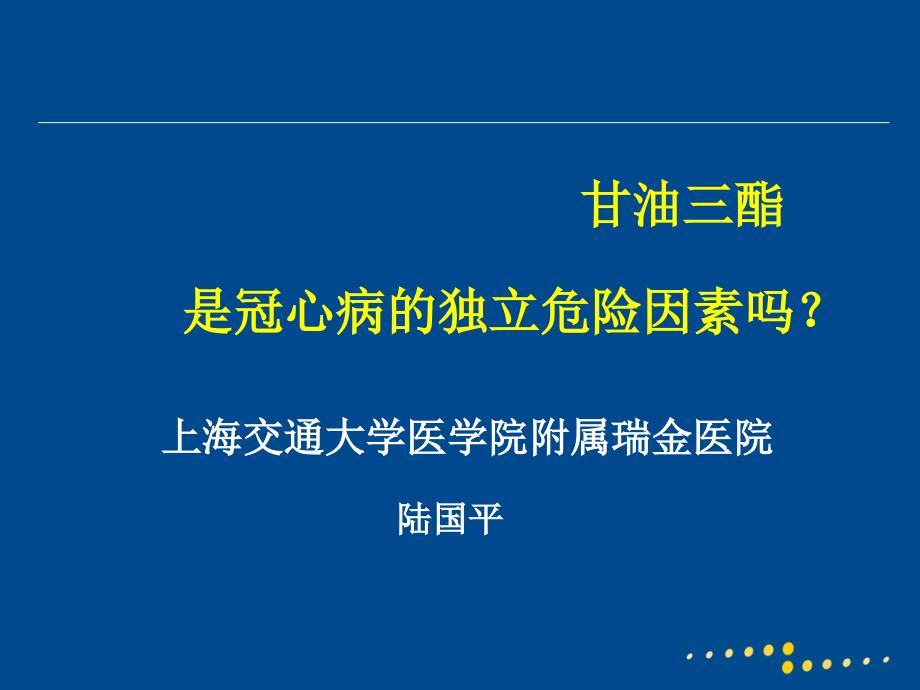 甘油三酯

是冠心病的独立危险因素吗？

上海交通大学医学院附属瑞金医院

陆国平